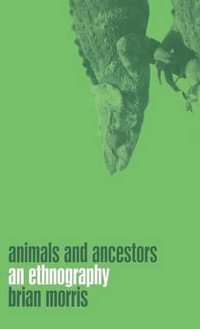 animals and ancestors
an ethnography
brian morris